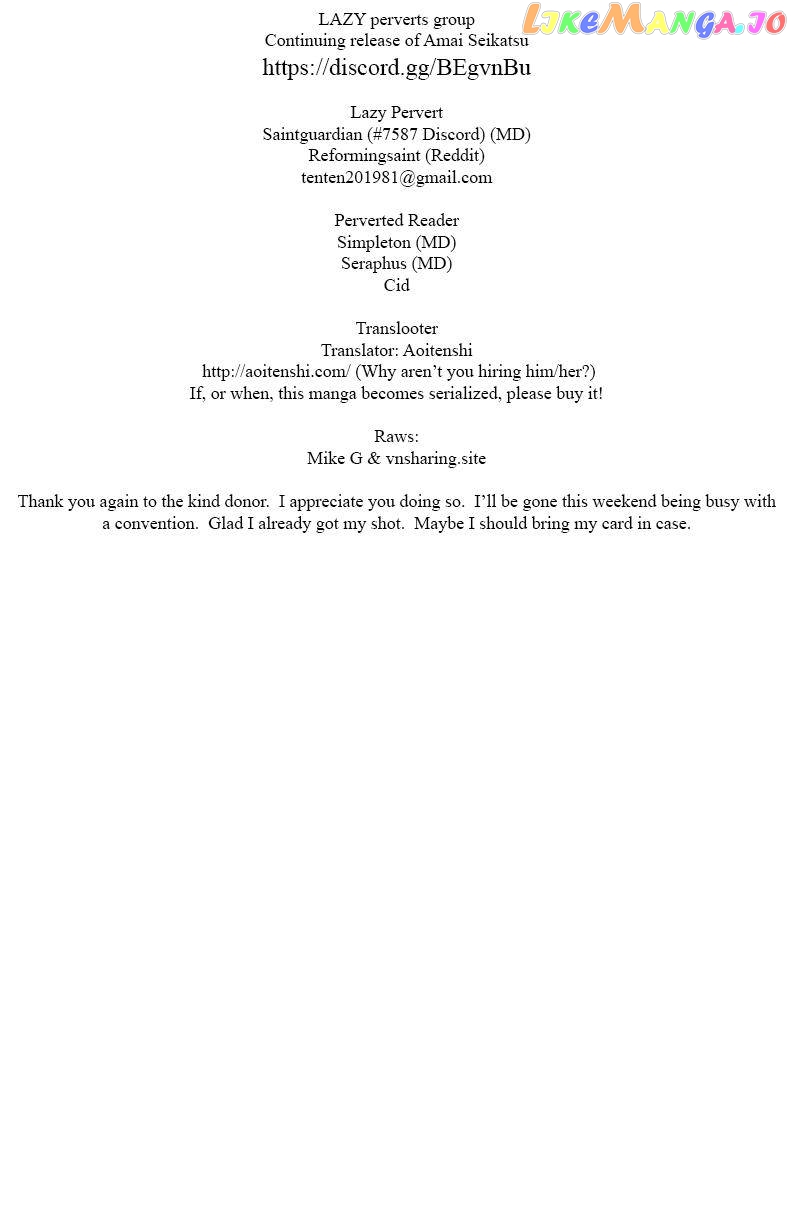 LAZY perverts group
Continuing release of Amai Seikatsu
https://discord.gg/BEgvnBu

Lazy Pervert
Saintguardian (#7587 Discord) (MD)
Reformingsaint (Reddit)
tenten201981@gmail.com

Perverted Reader
Simpleton (MD)
Seraphus (MD)
Cid

Translooter
Translator: Aoitenshi
http://aoitenshi.com/ (Why aren't you hiring him/her?)
If, or when, this manga becomes serialized, please buy it!

Raws:
Mike G & vnsharing.site

Thank you again to the kind donor. I appreciate you doing so. I'll be gone this weekend being busy with a convention. Glad I already got my shot. Maybe I should bring my card in case.

LikeManga.io